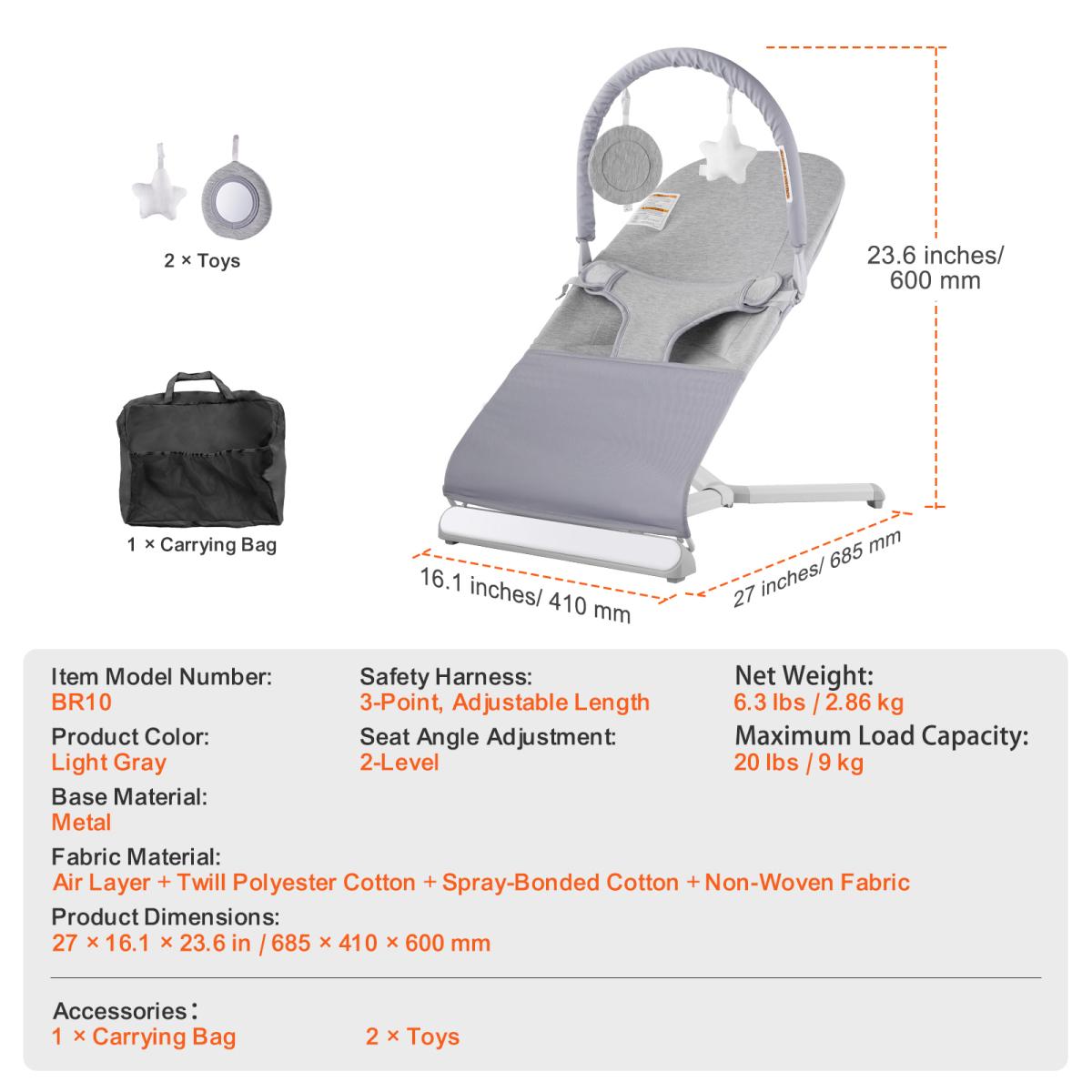 2 × Toys

1 × Carrying Bag

23.6 inches/ 600 mm

16.1 inches/ 410 mm

27 inches/ 685 mm

Item Model Number:
BR10

Product Color:
Light Gray

Base Material:
Metal

Safety Harness:
3-Point, Adjustable Length

Seat Angle Adjustment:
2-Level

Net Weight:
6.3 lbs / 2.86 kg

Maximum Load Capacity:
20 lbs / 9 kg

Fabric Material:
Air Layer + Twill Polyester Cotton + Spray-Bonded Cotton + Non-Woven Fabric

Product Dimensions:
27 × 16.1 × 23.6 in / 685 × 410 × 600 mm

Accessories:
1 × Carrying Bag 2 × Toys